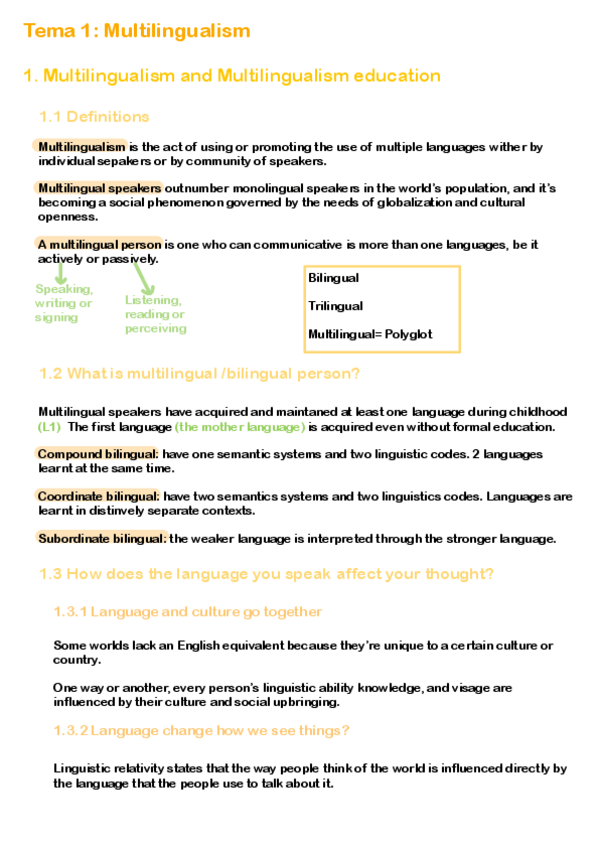 Tema 1: Multilingualism

1. Multilingualism and Multilingualism education

1.1 Definitions

Multilingualism is the act of using or promoting the use of multiple languages wither by individual sepakers or by community of speakers.

Multilingual speakers outnumber monolingual speakers in the world's population, and it's becoming a social phenomenon governed by the needs of globalization and cultural openness.

A multilingual person is one who can communicative is more than one languages, be it actively or passively.

Speaking, writing or signing

Listening, reading or perceiving

Bilingual

Trilingual

Multilingual= Polyglot

1.2 What is multilingual /bilingual person?

Multilingual speakers have acquired and maintaned at least one language during childhood (L1) The first language (the mother language) is acquired even without formal education.

Compound bilingual: have one semantic systems and two linguistic codes. 2 languages learnt at the same time.

Coordinate bilingual: have two semantics systems and two linguistics codes. Languages are learnt in distinvely separate contexts.

Subordinate bilingual: the weaker language is interpreted through the stronger language.

1.3 How does the language you speak affect your thought?

1.3.1 Language and culture go together

Some worlds lack an English equivalent because they're unique to a certain culture or country.

One way or another, every person's linguistic ability knowledge, and visage are influenced by their culture and social upbringing.

1.3.2 Language change how we see things?

Linguistic relativity states that the way people think of the world is influenced directly by the language that the people use to talk about it.